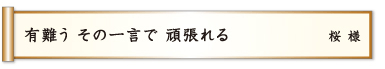 有難う その一言で 頑張れる

桜 様